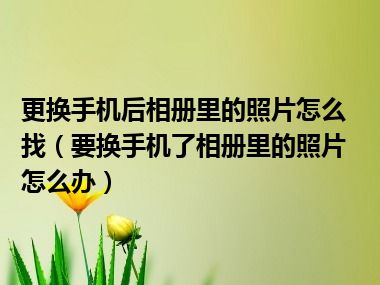 更换手机后相册里的照片怎么找（要换手机了相册里的照片怎么办）